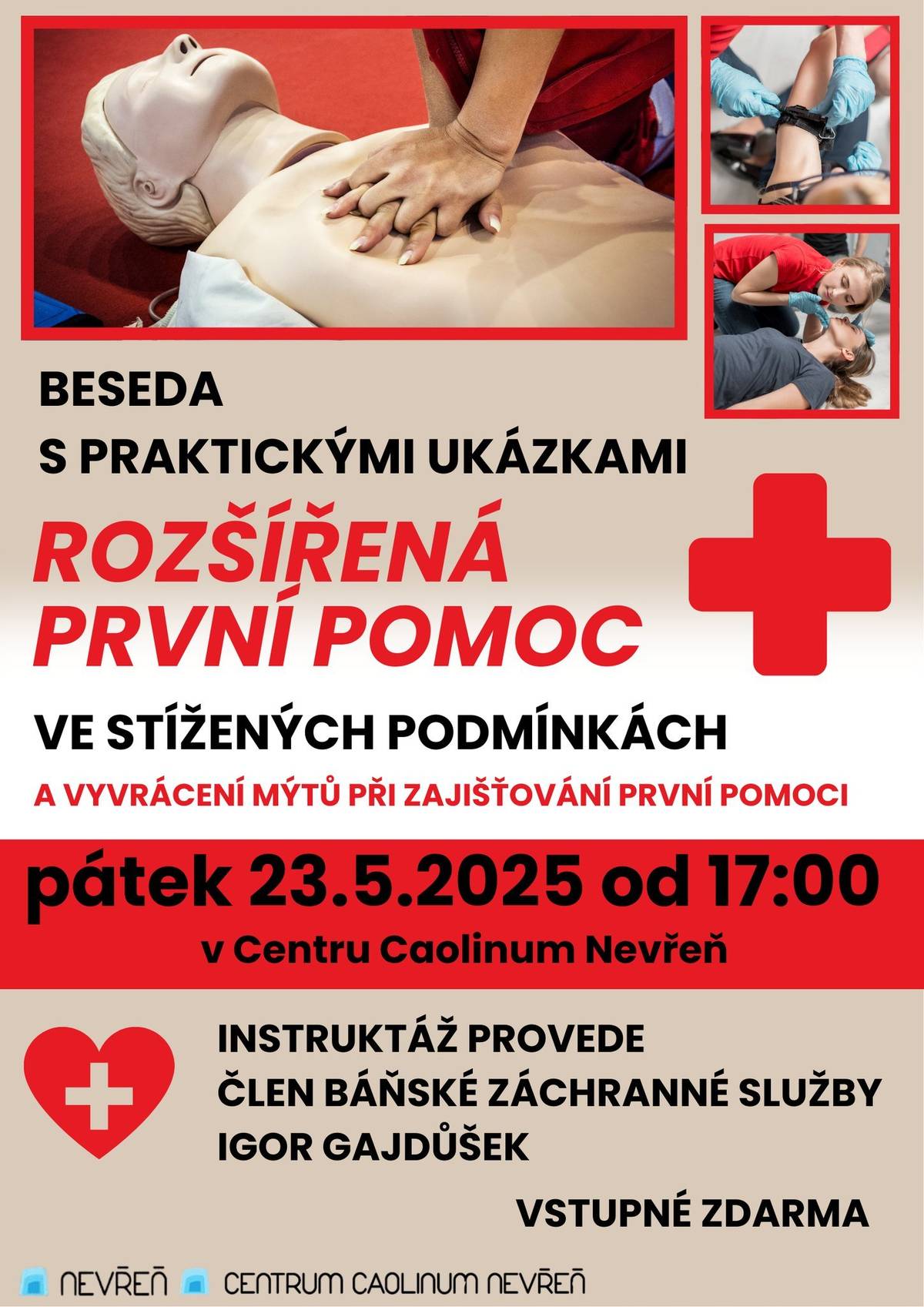 BESEDA
S PRAKTICKÝMI UKÁZKAMI

ROZŠÍŘENÁ PRVNÍ POMOC

VE STÍŽENÝCH PODMÍNKÁCH

A VYVRÁCENÍ MÝTŮ PŘI ZAJIŠŤOVÁNÍ PRVNÍ POMOCI

pátek 23.5.2025 od 17:00
v Centru Caolinum Nevřeň

INSTRUKTÁŽ PROVEDE
ČLEN BÁŇSKÉ ZÁCHRANNÉ SLUŽBY
IGOR GAJDŮŠEK

VSTUPNÉ ZDARMA

NEVŘEŇ CENTRUM CAOLINUM NEVŘEŇ